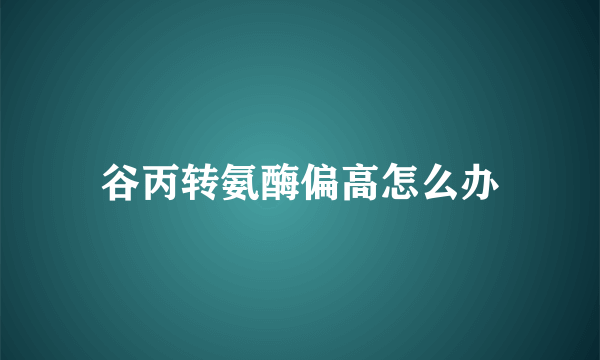 谷丙转氨酶偏高怎么办